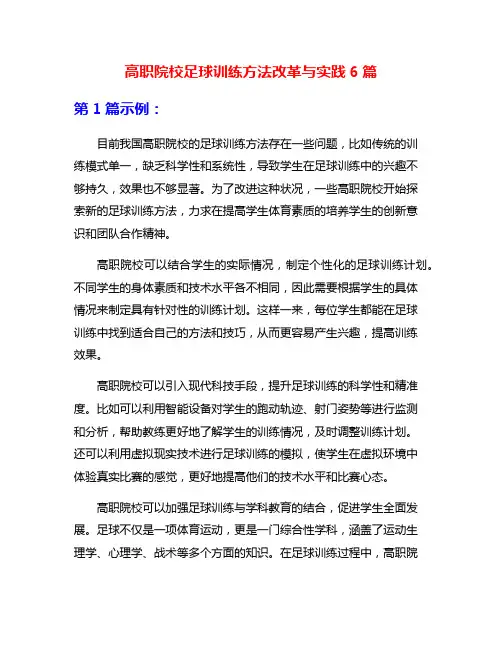 高职院校足球训练方法改革与实践 6 篇

第 1 篇示例：

目前我国高职院校的足球训练方法存在一些问题，比如传统的训练模式单一，缺乏科学性和系统性，导致学生在足球训练中的兴趣不够持久，效果也不够显著。为了改进这种状况，一些高职院校开始探索新的足球训练方法，力求在提高学生体育素质的培养学生的创新意识和团队合作精神。

高职院校可以结合学生的实际情况，制定个性化的足球训练计划。不同学生的身体素质和技术水平各不相同，因此需要根据学生的具体情况来制定具有针对性的训练计划。这样一来，每位学生都能在足球训练中找到适合自己的方法和技巧，从而更容易产生兴趣，提高训练效果。

高职院校可以引入现代科技手段，提升足球训练的科学性和精准度。比如可以利用智能设备对学生的跑动轨迹、射门姿势等进行监测和分析，帮助教练更好地了解学生的训练情况，及时调整训练计划。还可以利用虚拟现实技术进行足球训练的模拟，使学生在虚拟环境中体验真实比赛的感觉，更好地提高他们的技术水平和比赛心态。

高职院校可以加强足球训练与学科教育的结合，促进学生全面发展。足球不仅是一项体育运动，更是一门综合性学科，涵盖了运动生理学、心理学、战术等多个方面的知识。在足球训练过程中，高职院